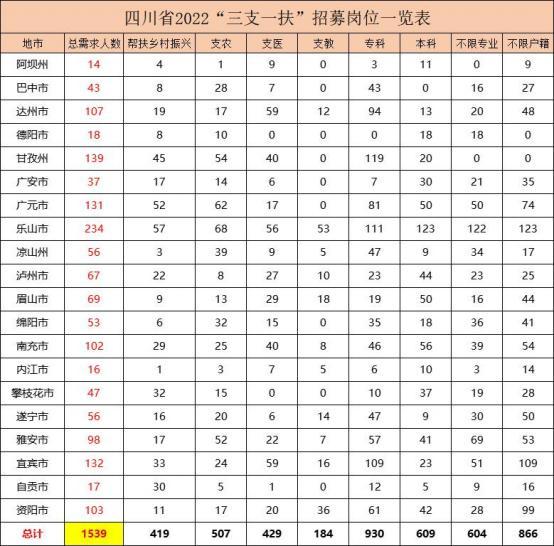 四川省2022“三支一扶”招募岗位一览表

| 地市 | 总需求人数 | 帮扶乡村振兴 | 支农 | 支医 | 支教 | 专科 | 本科 | 不限专业 | 不限户籍 |
|---|---|---|---|---|---|---|---|---|---|
| 阿坝州 | 14 | 4 | 1 | 9 | 0 | 3 | 11 | 0 | 9 |
| 巴中市 | 43 | 8 | 28 | 7 | 0 | 43 | 0 | 16 | 27 |
| 达州市 | 107 | 19 | 17 | 59 | 12 | 94 | 13 | 20 | 48 |
| 德阳市 | 18 | 8 | 10 | 0 | 0 | 0 | 18 | 18 | 0 |
| 甘孜州 | 139 | 45 | 54 | 40 | 0 | 119 | 20 | 0 | 0 |
| 广安市 | 37 | 17 | 14 | 6 | 0 | 7 | 30 | 21 | 35 |
| 广元市 | 131 | 52 | 62 | 17 | 0 | 81 | 50 | 50 | 74 |
| 乐山市 | 234 | 57 | 68 | 56 | 53 | 111 | 123 | 122 | 123 |
| 凉山州 | 56 | 3 | 39 | 9 | 5 | 47 | 9 | 34 | 17 |
| 泸州市 | 67 | 22 | 8 | 27 | 10 | 23 | 44 | 23 | 25 |
| 眉山市 | 69 | 9 | 13 | 29 | 18 | 19 | 50 | 16 | 44 |
| 绵阳市 | 53 | 6 | 32 | 15 | 0 | 35 | 18 | 36 | 41 |
| 南充市 | 102 | 29 | 25 | 40 | 8 | 46 | 56 | 39 | 54 |
| 内江市 | 16 | 1 | 3 | 7 | 5 | 6 | 10 | 3 | 14 |
| 攀枝花市 | 47 | 32 | 15 | 0 | 0 | 10 | 37 | 19 | 28 |
| 遂宁市 | 56 | 16 | 20 | 6 | 14 | 47 | 9 | 30 | 50 |
| 雅安市 | 98 | 17 | 52 | 22 | 7 | 57 | 41 | 69 | 53 |
| 宜宾市 | 132 | 33 | 24 | 59 | 16 | 109 | 23 | 51 | 109 |
| 自贡市 | 17 | 30 | 5 | 1 | 0 | 12 | 5 | 9 | 16 |
| 资阳市 | 103 | 11 | 17 | 20 | 36 | 61 | 42 | 28 | 99 |
| 总计 | 1539 | 419 | 507 | 429 | 184 | 930 | 609 | 604 | 866 |